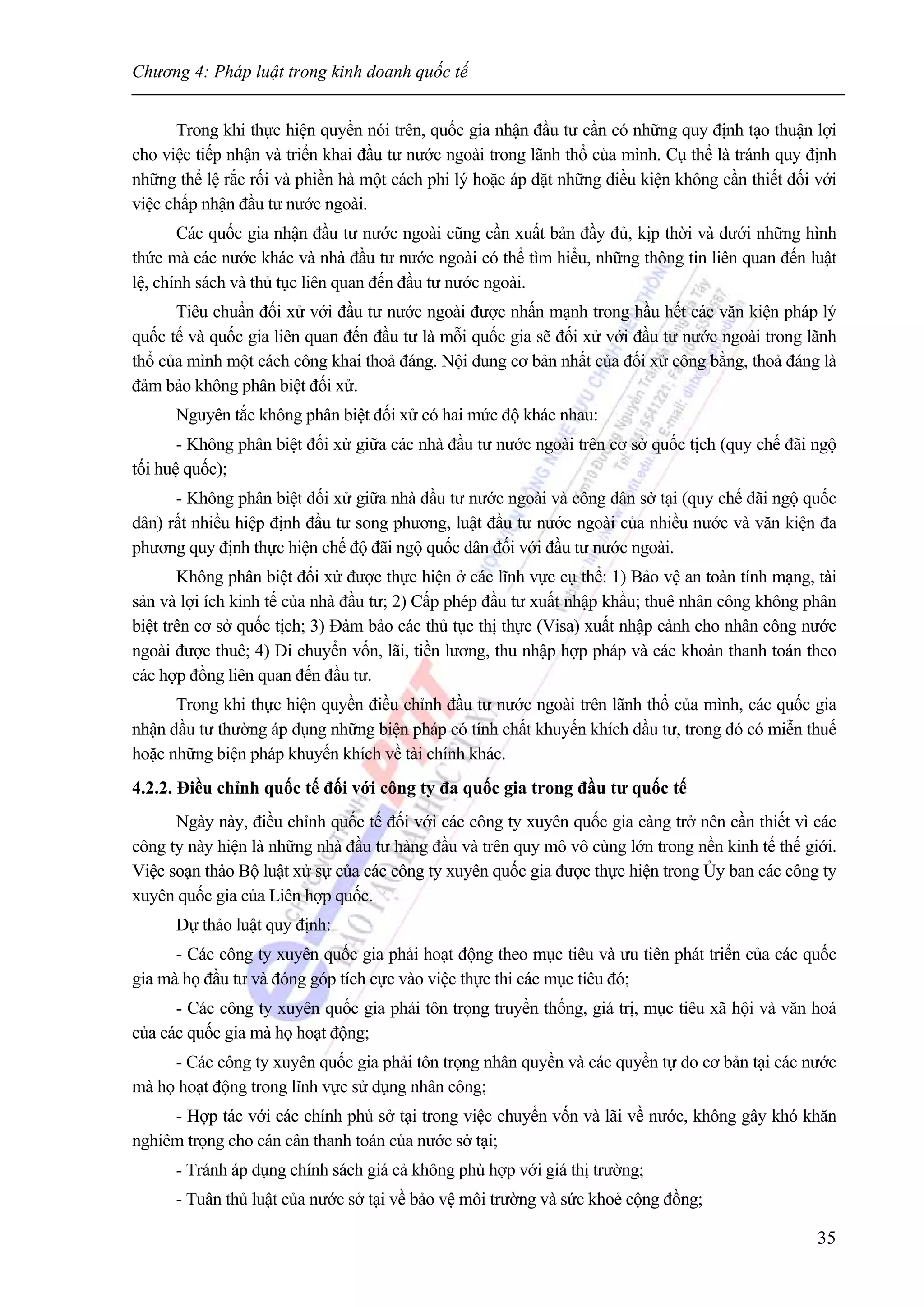 Chương 4: Pháp luật trong kinh doanh quốc tế

Trong khi thực hiện quyền nói trên, quốc gia nhận đầu tư cần có những quy định tạo thuận lợi cho việc tiếp nhận và triển khai đầu tư nước ngoài trong lãnh thổ của mình. Cụ thể là tránh quy định những thể lệ rắc rối và phiền hà một cách phi lý hoặc áp đặt những điều kiện không cần thiết đối với việc chấp nhận đầu tư nước ngoài.

Các quốc gia nhận đầu tư nước ngoài cũng cần xuất bản đầy đủ, kịp thời và dưới những hình thức mà các nước khác và nhà đầu tư nước ngoài có thể tìm hiểu, những thông tin liên quan đến luật lệ, chính sách và thủ tục liên quan đến đầu tư nước ngoài.

Tiêu chuẩn đối xử với đầu tư nước ngoài được nhấn mạnh trong hầu hết các văn kiện pháp lý quốc tế và quốc gia liên quan đến đầu tư là mỗi quốc gia sẽ đối xử với đầu tư nước ngoài trong lãnh thổ của mình một cách công khai thoả đáng. Nội dung cơ bản nhất của đối xử công bằng, thoả đáng là đảm bảo không phân biệt đối xử.

Nguyên tắc không phân biệt đối xử có hai mức độ khác nhau:

- Không phân biệt đối xử giữa các nhà đầu tư nước ngoài trên cơ sở quốc tịch (quy chế đãi ngộ tối huệ quốc);

- Không phân biệt đối xử giữa nhà đầu tư nước ngoài và công dân sở tại (quy chế đãi ngộ quốc dân) rất nhiều hiệp định đầu tư song phương, luật đầu tư nước ngoài của nhiều nước và văn kiện đa phương quy định thực hiện chế độ đãi ngộ quốc dân đối với đầu tư nước ngoài.

Không phân biệt đối xử được thực hiện ở các lĩnh vực cụ thể: 1) Bảo vệ an toàn tính mạng, tài sản và lợi ích kinh tế của nhà đầu tư; 2) Cấp phép đầu tư xuất nhập khẩu; thuê nhân công không phân biệt trên cơ sở quốc tịch; 3) Đảm bảo các thủ tục thị thực (Visa) xuất nhập cảnh cho nhân công nước ngoài được thuê; 4) Di chuyển vốn, lãi, tiền lương, thu nhập hợp pháp và các khoản thanh toán theo các hợp đồng liên quan đến đầu tư.

Trong khi thực hiện quyền điều chỉnh đầu tư nước ngoài trên lãnh thổ của mình, các quốc gia nhận đầu tư thường áp dụng những biện pháp có tính chất khuyến khích đầu tư, trong đó có miễn thuế hoặc những biện pháp khuyến khích về tài chính khác.

4.2.2. Điều chỉnh quốc tế đối với công ty đa quốc gia trong đầu tư quốc tế

Ngày này, điều chỉnh quốc tế đối với các công ty xuyên quốc gia càng trở nên cần thiết vì các công ty này hiện là những nhà đầu tư hàng đầu và trên quy mô vô cùng lớn trong nền kinh tế thế giới. Việc soạn thảo Bộ luật xử sự của các công ty xuyên quốc gia được thực hiện trong Ủy ban các công ty xuyên quốc gia của Liên hợp quốc.

Dự thảo luật quy định:

- Các công ty xuyên quốc gia phải hoạt động theo mục tiêu và ưu tiên phát triển của các quốc gia mà họ đầu tư và đóng góp tích cực vào việc thực thi các mục tiêu đó;

- Các công ty xuyên quốc gia phải tôn trọng truyền thống, giá trị, mục tiêu xã hội và văn hoá của các quốc gia mà họ hoạt động;

- Các công ty xuyên quốc gia phải tôn trọng nhân quyền và các quyền tự do cơ bản tại các nước mà họ hoạt động trong lĩnh vực sử dụng nhân công;

- Hợp tác với các chính phủ sở tại trong việc chuyển vốn và lãi về nước, không gây khó khăn nghiêm trọng cho cán cân thanh toán của nước sở tại;

- Tránh áp dụng chính sách giá cả không phù hợp với giá thị trường;

- Tuân thủ luật của nước sở tại về bảo vệ môi trường và sức khoẻ cộng đồng;

35